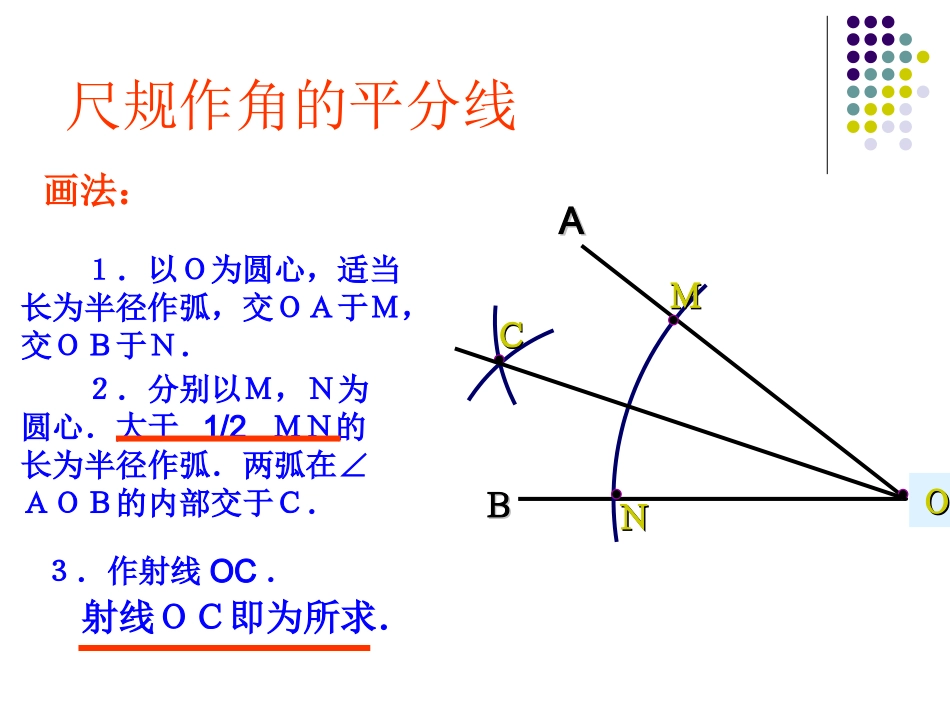 尺规作角的平分线

画法：

1．以O为圆心，适当长为半径作弧，交OA于M，交OB于N．

2．分别以M，N为圆心．大于 1/2 MN的长为半径作弧．两弧在∠AOB的内部交于C．

3．作射线 OC．

射线OC即为所求．

A
M
C
B
N
O